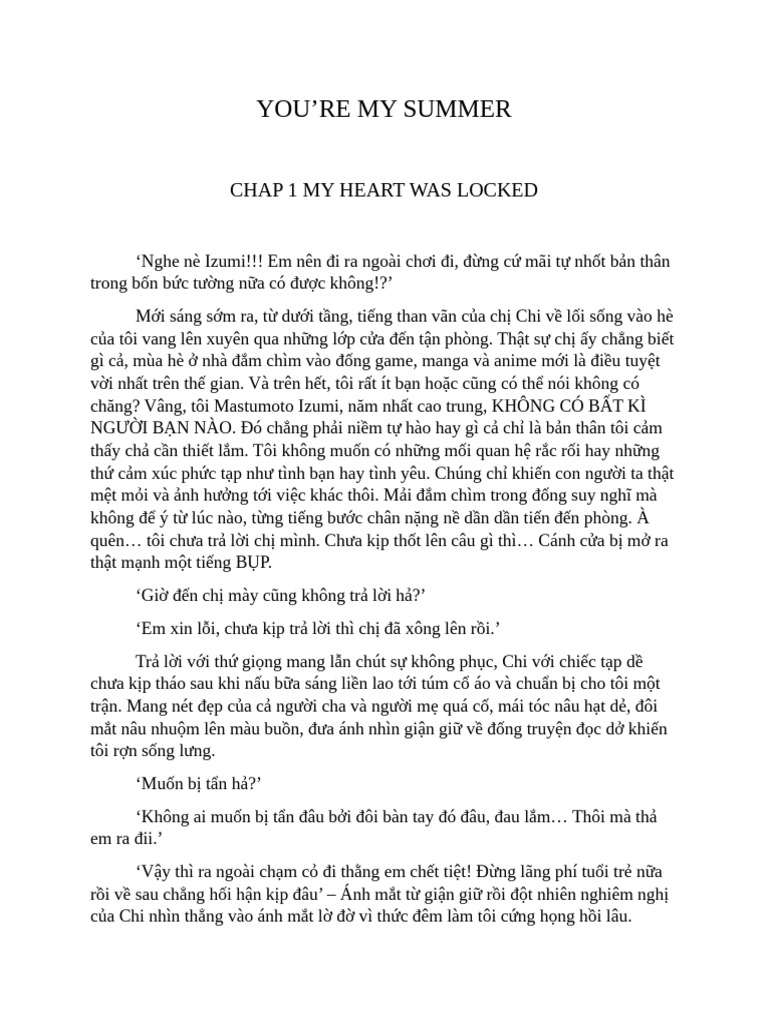 YOU’RE MY SUMMER

CHAP 1 MY HEART WAS LOCKED

‘Nghe nè Izumi!!! Em nên đi ra ngoài chơi đi, đừng cứ mãi tự nhốt bản thân trong bốn bức tường nữa có được không!?’

Mới sáng sớm ra, từ dưới tầng, tiếng than vãn của chị Chi về lối sống vào hè của tôi vang lên xuyên qua những lớp cửa đến tận phòng. Thật sự chị ấy chẳng biết gì cả, mùa hè ở nhà đắm chìm vào đống game, manga và anime mới là điều tuyệt vời nhất trên thế gian. Và trên hết, tôi rất ít bạn hoặc cũng có thể nói không có chăng? Vâng, tôi Mastumoto Izumi, năm nhất cao trung, KHÔNG CÓ BẤT KÌ NGƯỜI BẠN NÀO. Đó chẳng phải niềm tự hào hay gì cả chỉ là bản thân tôi cảm thấy chả cần thiết lắm. Tôi không muốn có những mối quan hệ rắc rối hay những thứ cảm xúc phức tạp như tình bạn hay tình yêu. Chúng chỉ khiến con người ta thật mệt mỏi và ảnh hưởng tới việc khác thôi. Mải đắm chìm trong đống suy nghĩ mà không để ý từ lúc nào, từng tiếng bước chân nặng nề dần dần tiến đến phòng. À quên… tôi chưa trả lời chị mình. Chưa kịp thốt lên câu gì thì… Cánh cửa bị mở ra thật mạnh một tiếng BỤP.

‘Giờ đến chị mày cũng không trả lời hả?’

‘Em xin lỗi, chưa kịp trả lời thì chị đã xông lên rồi.’

Trả lời với thứ giọng mang lẫn chút sự không phục, Chi với chiếc tạp dề chưa kịp tháo sau khi nấu bữa sáng liền lao tới túm cổ áo và chuẩn bị cho tôi một trận. Mang nét đẹp của cả người cha và người mẹ quá cố, mái tóc nâu hạt dẻ, đôi mắt nâu nhuộm lên màu buồn, đưa ánh nhìn giận giữ về đống truyện đọc dở khiến tôi rợn sống lưng.

‘Muốn bị tẩn hả?’

‘Không ai muốn bị tẩn đâu bởi đôi bàn tay đó đâu, đau lắm… Thôi mà thả em ra đii.’

‘Vậy thì ra ngoài chạm cỏ đi thằng em chết tiệt! Đừng lãng phí tuổi trẻ nữa rồi về sau chẳng hối hận kịp đâu’ – Ánh mắt từ giận giữ rồi đột nhiên nghiêm nghị của Chi nhìn thẳng vào ánh mắt lờ đờ vì thức đêm làm tôi cứng họng hồi lâu.